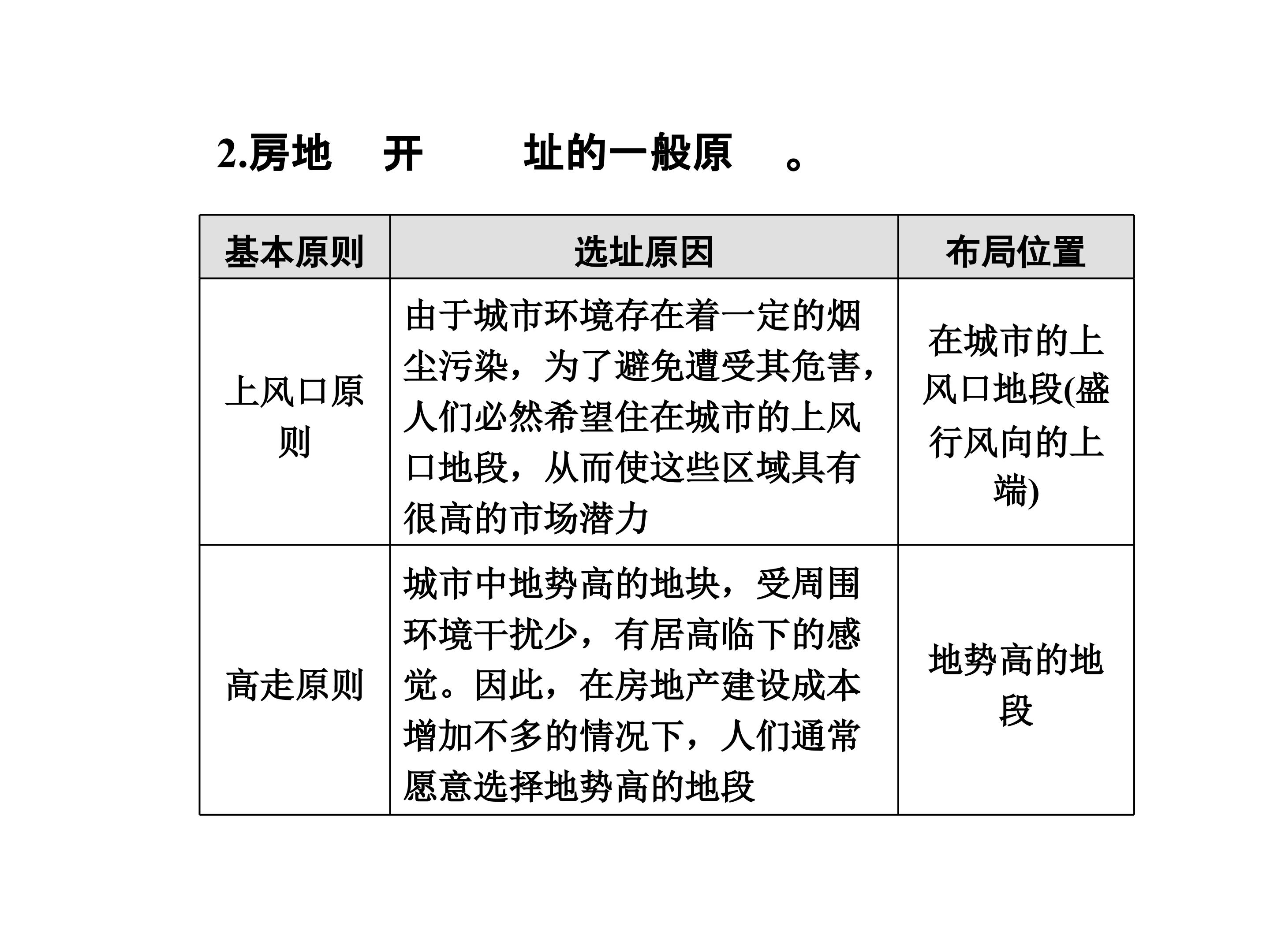 2.房地 开 址的一般原 。

| 基本原则 | 选址原因 | 布局位置 |
|---|---|---|
| 上风口原则 | 由于城市环境存在着一定的烟尘污染，为了避免遭受其危害，人们必然希望住在城市的上风口地段，从而使这些区域具有很高的市场潜力 | 在城市的上风口地段(盛行风向的上端) |
| 高走原则 | 城市中地势高的地块，受周围环境干扰少，有居高临下的感觉。因此，在房地产建设成本增加不多的情况下，人们通常愿意选择地势高的地段 | 地势高的地段 |